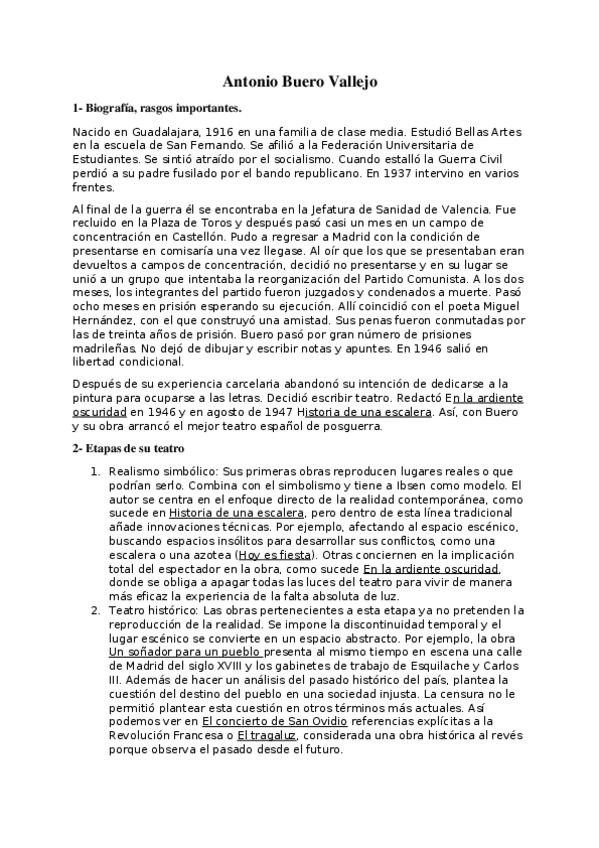 Antonio Buero Vallejo

1- Biografía, rasgos importantes.

Nacido en Guadalajara, 1916 en una familia de clase media. Estudió Bellas Artes en la escuela de San Fernando. Se afilió a la Federación Universitaria de Estudiantes. Se sintió atraído por el socialismo. Cuando estalló la Guerra Civil perdió a su padre fusilado por el bando republicano. En 1937 intervino en varios frentes.

Al final de la guerra él se encontraba en la Jefatura de Sanidad de Valencia. Fue recluido en la Plaza de Toros y después pasó casi un mes en un campo de concentración en Castellón. Pudo a regresar a Madrid con la condición de presentarse en comisaría una vez llegase. Al oír que los que se presentaban eran devueltos a campos de concentración, decidió no presentarse y en su lugar se unió a un grupo que intentaba la reorganización del Partido Comunista. A los dos meses, los integrantes del partido fueron juzgados y condenados a muerte. Pasó ocho meses en prisión esperando su ejecución. Allí coincidió con el poeta Miguel Hernández, con el que construyó una amistad. Sus penas fueron conmutadas por las de treinta años de prisión. Buero pasó por gran número de prisiones madrileñas. No dejó de dibujar y escribir notas y apuntes. En 1946 salió en libertad condicional.

Después de su experiencia carcelaria abandonó su intención de dedicarse a la pintura para ocuparse a las letras. Decidió escribir teatro. Redactó En la ardiente oscuridad en 1946 y en agosto de 1947 Historia de una escalera. Así, con Buero y su obra arrancó el mejor teatro español de posguerra.

2- Etapas de su teatro

1. Realismo simbólico: Sus primeras obras reproducen lugares reales o que podrían serlo. Combina con el simbolismo y tiene a Ibsen como modelo. El autor se centra en el enfoque directo de la realidad contemporánea, como sucede en Historia de una escalera, pero dentro de esta línea tradicional añade innovaciones técnicas. Por ejemplo, afectando al espacio escénico, buscando espacios insólitos para desarrollar sus conflictos, como una escalera o una azotea (Hoy es fiesta). Otras conciernen en la implicación total del espectador en la obra, como sucede En la ardiente oscuridad, donde se obliga a apagar todas las luces del teatro para vivir de manera más eficaz la experiencia de la falta absoluta de luz.
2. Teatro histórico: Las obras pertenecientes a esta etapa ya no pretenden la reproducción de la realidad. Se impone la discontinuidad temporal y el lugar escénico se convierte en un espacio abstracto. Por ejemplo, la obra Un soñador para un pueblo presenta al mismo tiempo en escena una calle de Madrid del siglo XVIII y los gabinetes de trabajo de Esquilache y Carlos III. Además de hacer un análisis del pasado histórico del país, plantea la cuestión del destino del pueblo en una sociedad injusta. La censura no le permitió plantear esta cuestión en otros términos más actuales. Así podemos ver en El concierto de San Ovidio referencias explícitas a la Revolución Francesa o El tragaluz, considerada una obra histórica al revés porque observa el pasado desde el futuro.